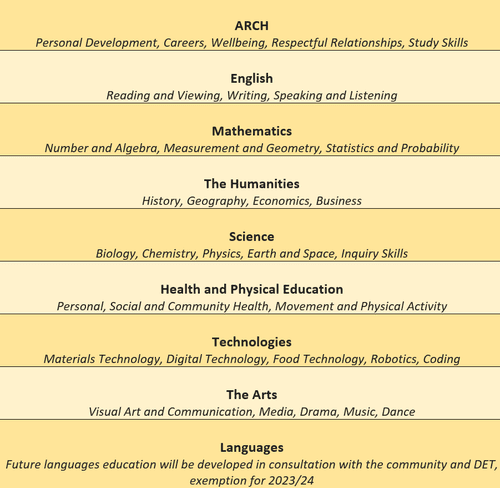 ARCH
Personal Development, Careers, Wellbeing, Respectful Relationships, Study Skills

English
Reading and Viewing, Writing, Speaking and Listening

Mathematics
Number and Algebra, Measurement and Geometry, Statistics and Probability

The Humanities
History, Geography, Economics, Business

Science
Biology, Chemistry, Physics, Earth and Space, Inquiry Skills

Health and Physical Education
Personal, Social and Community Health, Movement and Physical Activity

Technologies
Materials Technology, Digital Technology, Food Technology, Robotics, Coding

The Arts
Visual Art and Communication, Media, Drama, Music, Dance

Languages
Future languages education will be developed in consultation with the community and DET, exemption for 2023/24